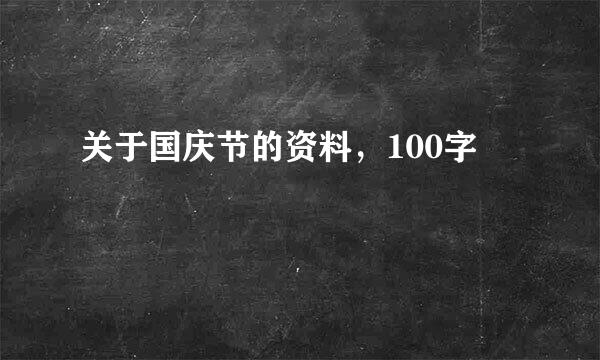 关于国庆节的资料，100字